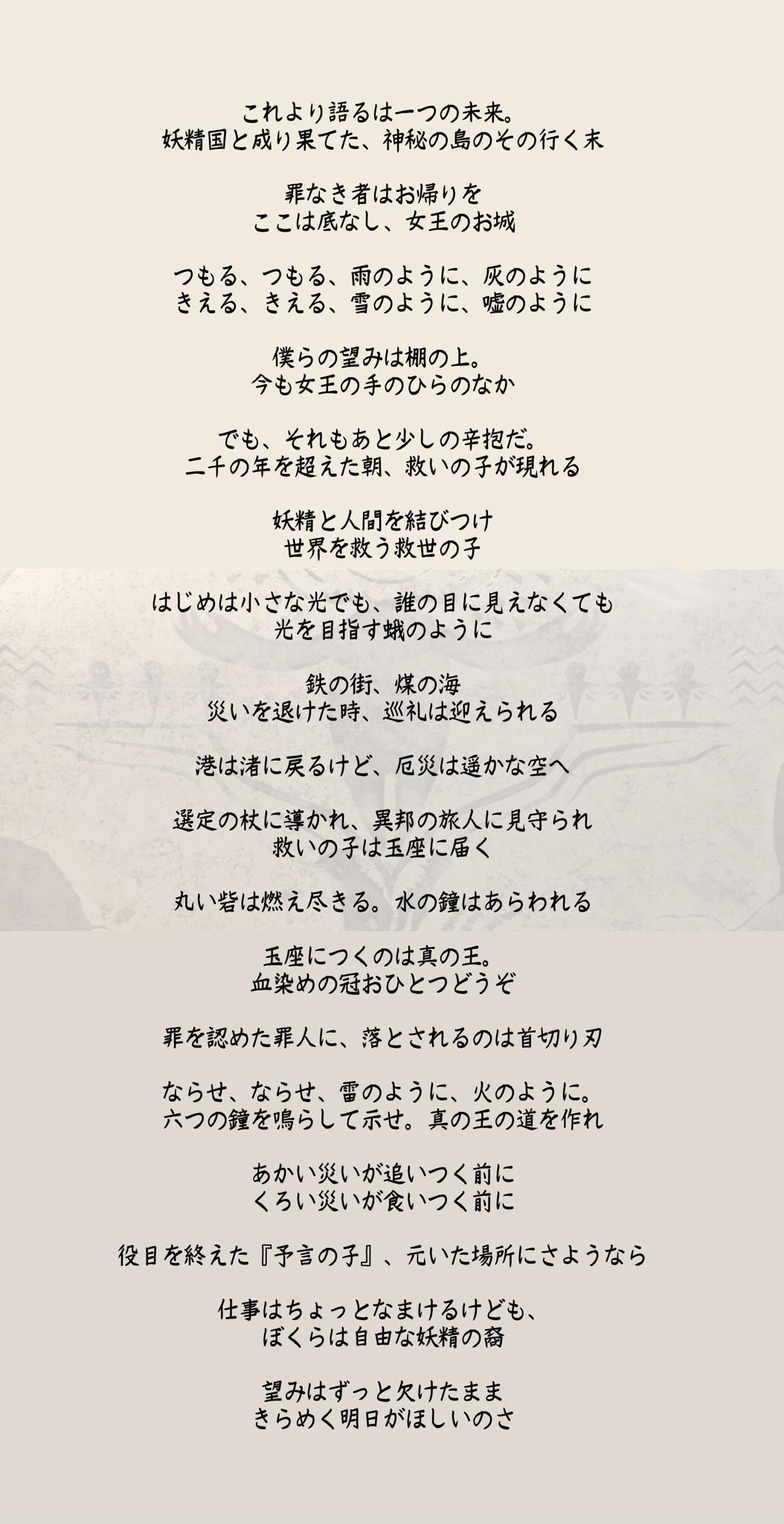 これより語るは一つの未来。
妖精国と成り果てた、神秘の島のその行く末

罪なき者はお帰りを
ここは底なし、女王のお城

つもる、つもる、雨のように、灰のように
きえる、きえる、雪のように、嘘のように

僕らの望みは棚の上。
今も女王の手のひらのなか

でも、それもあと少しの辛抱だ。
二千の年を超えた朝、救いの子が現れる

妖精と人間を結びつけ
世界を救う救世の子

はじめは小さな光でも、誰の目に見えなくても
光を目指す蛾のように

鉄の街、煤の海
災いを退けた時、巡礼は迎えられる

港は渚に戻るけど、厄災は遥かな空へ

選定の杖に導かれ、異邦の旅人に見守られ
救いの子は玉座に届く

丸い砦は燃え尽きる。水の鐘はあらわれる

玉座につくのは真の王。
血染めの冠おひとつどうぞ

罪を認めた罪人に、落とされるのは首切り刃

ならせ、ならせ、雷のように、火のように。
六つの鐘を鳴らして示せ。真の王の道を作れ

あかい災いが追いつく前に
くろい災いが食いつく前に

役目を終えた『予言の子』、元いた場所にさようなら

仕事はちょっとなまけるけども、
ぼくらは自由な妖精の裔

望みはずっと欠けたまま
きらめく明日がほしいのさ